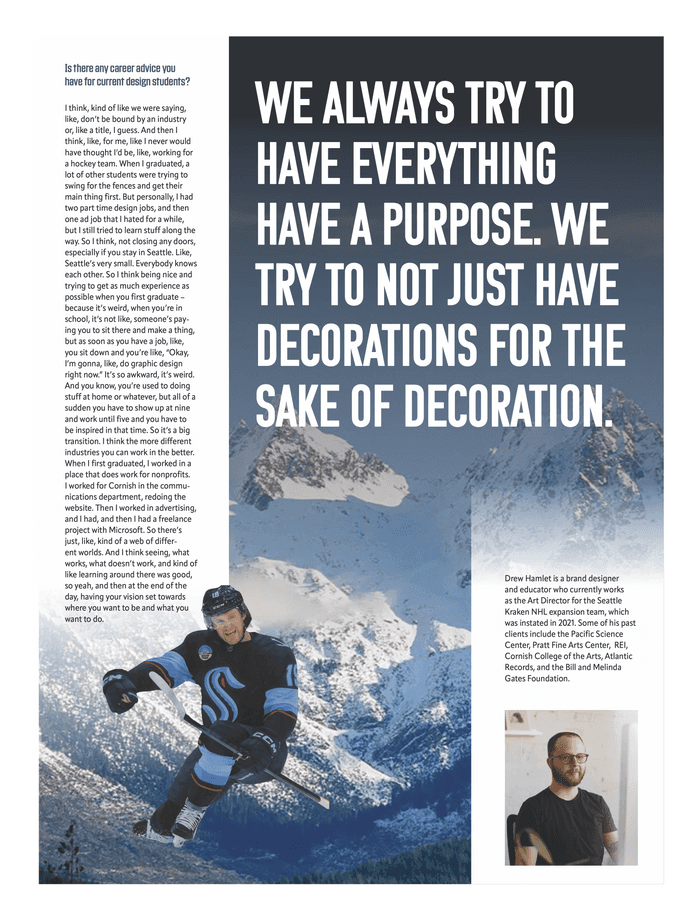 Is there any career advice you have for current design students?

I think, kind of like we were saying, like, don't be bound by an industry or, like a title, I guess. And then I think, like, for me, like I never would have thought I'd be, like, working for a hockey team. When I graduated, a lot of other students were trying to swing for the fences and get their main thing first. But personally, I had two part time design jobs, and then one ad job that I hated for a while, but I still tried to learn stuff along the way. So I think, not closing any doors, especially if you stay in Seattle. Like, Seattle's very small. Everybody knows each other. So I think being nice and trying to get as much experience as possible when you first graduate – because it's weird, when you're in school, it's not like, someone's paying you to sit there and make a thing, but as soon as you have a job, like, you sit down and you're like, "Okay, I'm gonna, like, do graphic design right now." It's so awkward, it's weird. And you know, you're used to doing stuff at home or whatever, but all of a sudden you have to show up at nine and work until five and you have to be inspired in that time. So it's a big transition. I think the more different industries you can work in the better. When I first graduated, I worked in a place that does work for nonprofits. I worked for Cornish in the communications department, redoing the website. Then I worked in advertising, and I had, and then I had a freelance project with Microsoft. So there's just, like, kind of a web of different worlds. And I think seeing, what works, what doesn't work, and kind of like learning around there was good, so yeah, and then at the end of the day, having your vision set towards where you want to be and what you want to do.

WE ALWAYS TRY TO HAVE EVERYTHING HAVE A PURPOSE. WE TRY TO NOT JUST HAVE DECORATIONS FOR THE SAKE OF DECORATION.

Drew Hamlet is a brand designer and educator who currently works as the Art Director for the Seattle Kraken NHL expansion team, which was instated in 2021. Some of his past clients include the Pacific Science Center, Pratt Fine Arts Center, REI, Cornish College of the Arts, Atlantic Records, and the Bill and Melinda Gates Foundation.